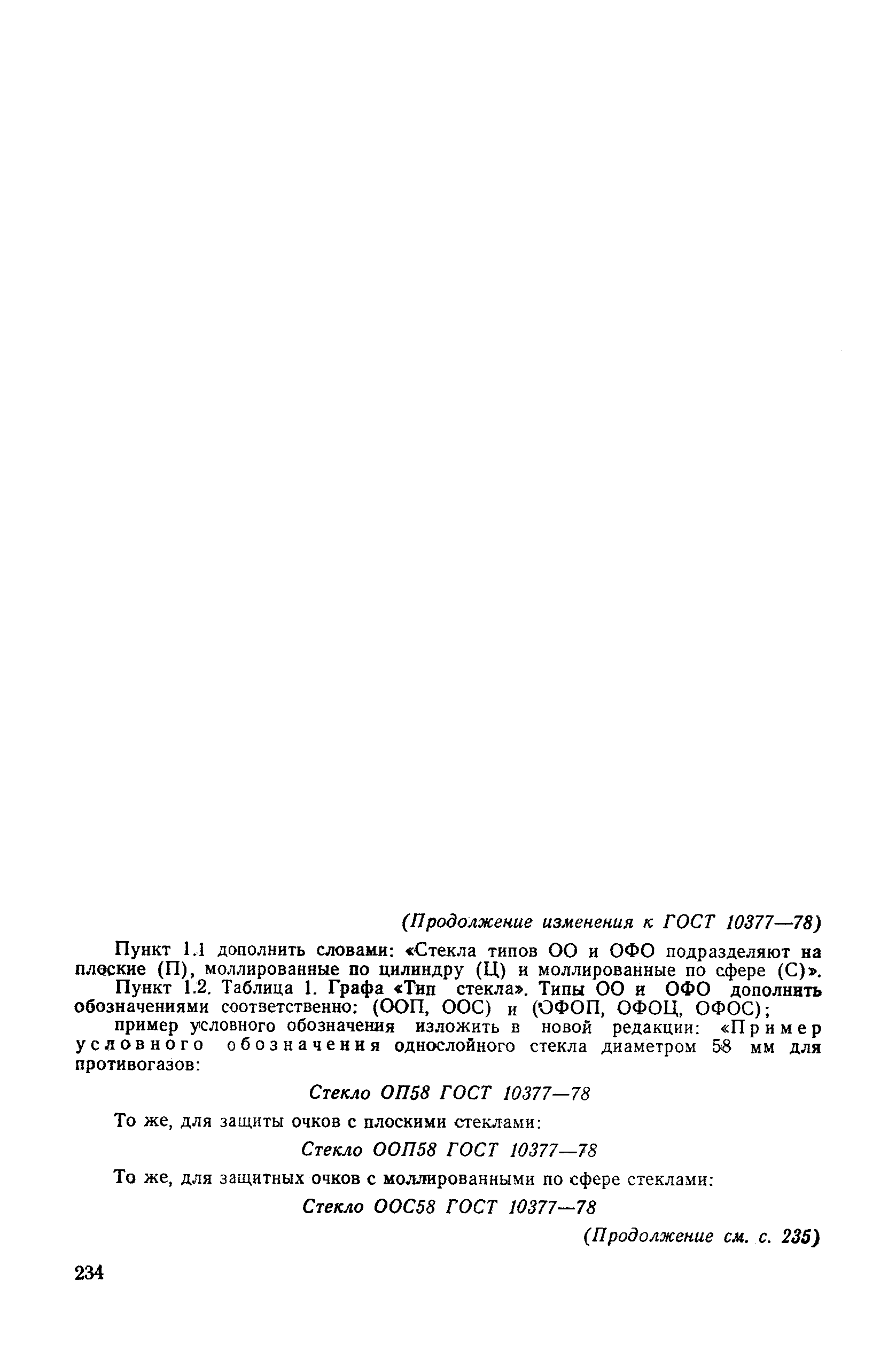 (Продолжение изменения к ГОСТ 10377—78)

Пункт 1.1 дополнить словами: «Стекла типов ОО и ОФО подразделяют на плоские (П), моллированные по цилиндру (Ц) и моллированные по сфере (С)».

Пункт 1.2. Таблица 1. Графа «Тип стекла». Типы ОО и ОФО дополнить обозначениями соответственно: (ООП, ООС) и (ОФОП, ОФОЦ, ОФОС);

пример условного обозначения изложить в новой редакции: «Пример условного обозначения однослойного стекла диаметром 58 мм для противогазов:

Стекло ОП58 ГОСТ 10377—78

То же, для защиты очков с плоскими стеклами:

Стекло ООП58 ГОСТ 10377—78

То же, для защитных очков с моллированными по сфере стеклами:

Стекло ООС58 ГОСТ 10377—78

(Продолжение см. с. 235)

234